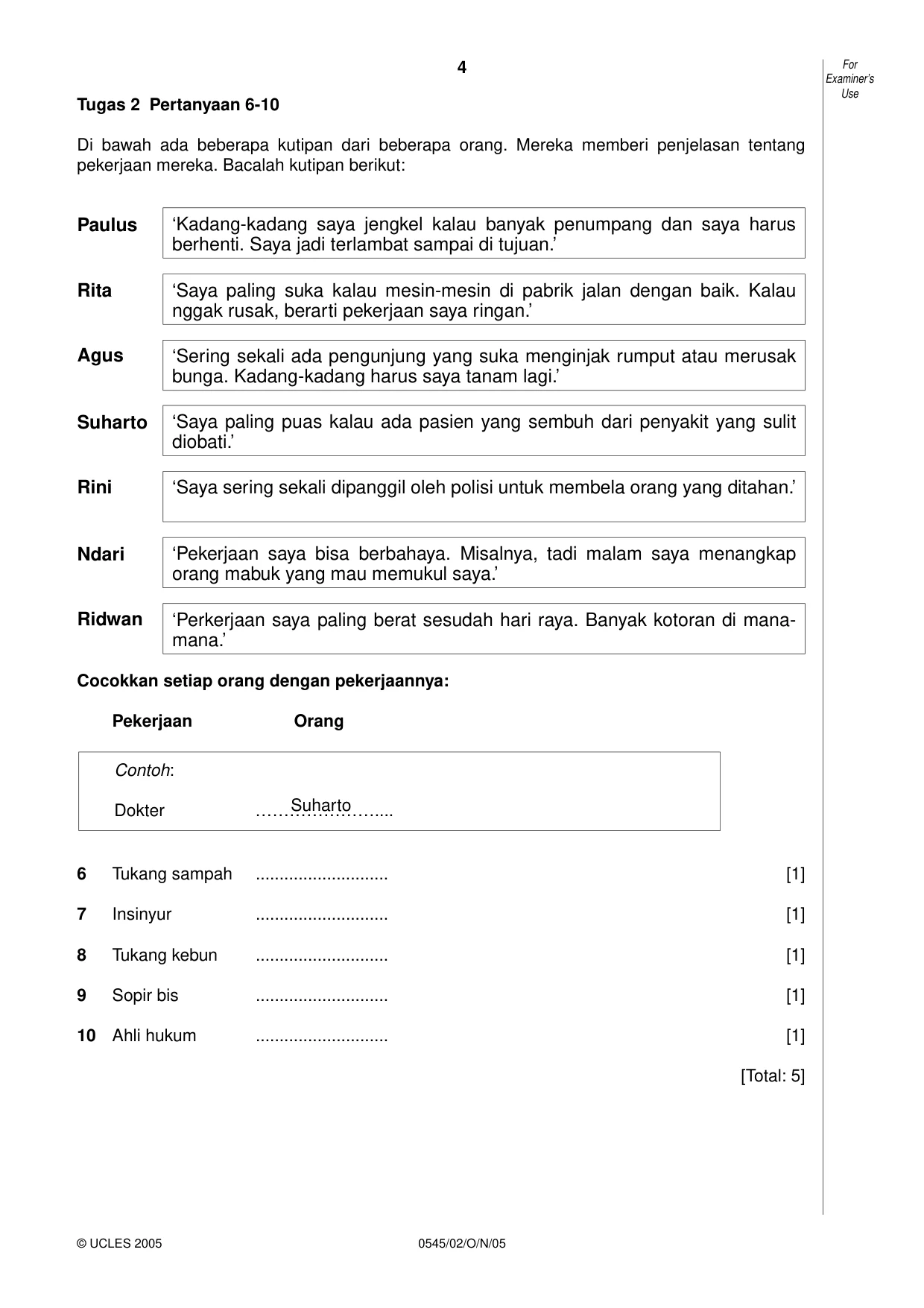 4

For Examiner's Use

Tugas 2 Pertanyaan 6-10

Di bawah ada beberapa kutipan dari beberapa orang. Mereka memberi penjelasan tentang pekerjaan mereka. Bacalah kutipan berikut:

Paulus
'Kadang-kadang saya jengkel kalau banyak penumpang dan saya harus berhenti. Saya jadi terlambat sampai di tujuan.'

Rita
'Saya paling suka kalau mesin-mesin di pabrik jalan dengan baik. Kalau nggak rusak, berarti pekerjaan saya ringan.'

Agus
'Sering sekali ada pengunjung yang suka menginjak rumput atau merusak bunga. Kadang-kadang harus saya tanam lagi.'

Suharto
'Saya paling puas kalau ada pasien yang sembuh dari penyakit yang sulit diobati.'

Rini
'Saya sering sekali dipanggil oleh polisi untuk membela orang yang ditahan.'

Ndari
'Pekerjaan saya bisa berbahaya. Misalnya, tadi malam saya menangkap orang mabuk yang mau memukul saya.'

Ridwan
'Perkerjaan saya paling berat sesudah hari raya. Banyak kotoran di mana-mana.'

Cocokkan setiap orang dengan pekerjaannya:

Pekerjaan Orang

Contoh:

Dokter Suharto

6 Tukang sampah ____ [1]

7 Insinyur ____ [1]

8 Tukang kebun ____ [1]

9 Sopir bis ____ [1]

10 Ahli hukum ____ [1]

[Total: 5]

© UCLES 2005 0545/02/O/N/05